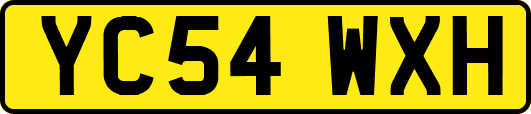 YC54 WXH